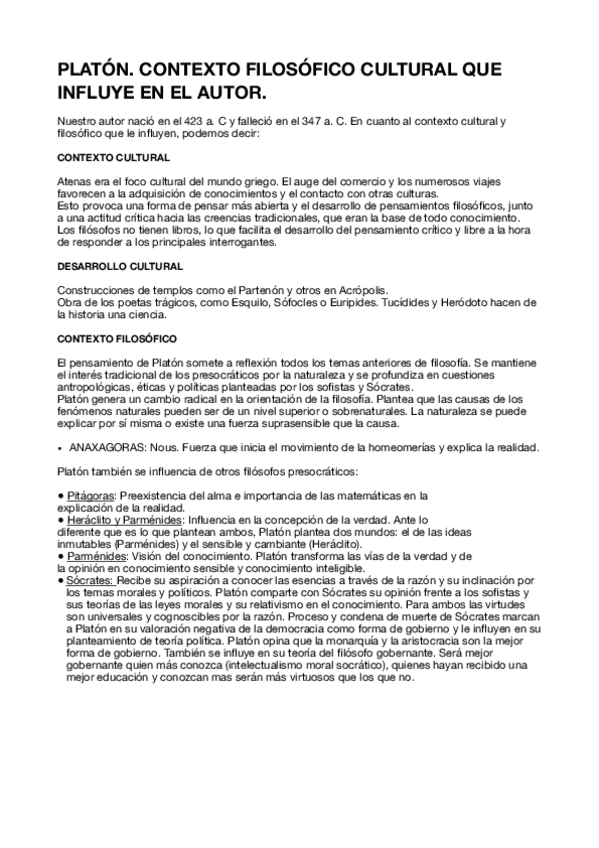 PLATÓN. CONTEXTO FILOSÓFICO CULTURAL QUE INFLUYE EN EL AUTOR.

Nuestro autor nació en el 423 a. C y falleció en el 347 a. C. En cuanto al contexto cultural y filosófico que le influyen, podemos decir:

CONTEXTO CULTURAL

Atenas era el foco cultural del mundo griego. El auge del comercio y los numerosos viajes favorecen a la adquisición de conocimientos y el contacto con otras culturas.
Esto provoca una forma de pensar más abierta y el desarrollo de pensamientos filosóficos, junto a una actitud crítica hacia las creencias tradicionales, que eran la base de todo conocimiento.
Los filósofos no tienen libros, lo que facilita el desarrollo del pensamiento crítico y libre a la hora de responder a los principales interrogantes.

DESARROLLO CULTURAL

Construcciones de templos como el Partenón y otros en Acrópolis.
Obra de los poetas trágicos, como Esquilo, Sófocles o Eurípides. Tucídides y Heródoto hacen de la historia una ciencia.

CONTEXTO FILOSÓFICO

El pensamiento de Platón somete a reflexión todos los temas anteriores de filosofía. Se mantiene el interés tradicional de los presocráticos por la naturaleza y se profundiza en cuestiones antropológicas, éticas y políticas planteadas por los sofistas y Sócrates.
Platón genera un cambio radical en la orientación de la filosofía. Plantea que las causas de los fenómenos naturales pueden ser de un nivel superior o sobrenaturales. La naturaleza se puede explicar por sí misma o existe una fuerza suprasensible que la causa.

• ANAXAGORAS: Nous. Fuerza que inicia el movimiento de la homeomerías y explica la realidad.

Platón también se influencia de otros filósofos presocráticos:

• Pitágoras: Preexistencia del alma e importancia de las matemáticas en la explicación de la realidad.
• Heráclito y Parménides: Influencia en la concepción de la verdad. Ante lo diferente que es lo que plantean ambos, Platón plantea dos mundos: el de las ideas inmutables (Parménides) y el sensible y cambiante (Heráclito).
• Parménides: Visión del conocimiento. Platón transforma las vías de la verdad y de la opinión en conocimiento sensible y conocimiento inteligible.
• Sócrates: Recibe su aspiración a conocer las esencias a través de la razón y su inclinación por los temas morales y políticos. Platón comparte con Sócrates su opinión frente a los sofistas y sus teorías de las leyes morales y su relativismo en el conocimiento. Para ambos las virtudes son universales y cognoscibles por la razón. Proceso y condena de muerte de Sócrates marcan a Platón en su valoración negativa de la democracia como forma de gobierno y le influyen en su planteamiento de teoría política. Platón opina que la monarquía y la aristocracia son la mejor forma de gobierno. También se influye en su teoría del filósofo gobernante. Será mejor gobernante quien más conozca (intelectualismo moral socrático), quienes hayan recibido una mejor educación y conozcan mas serán más virtuosos que los que no.